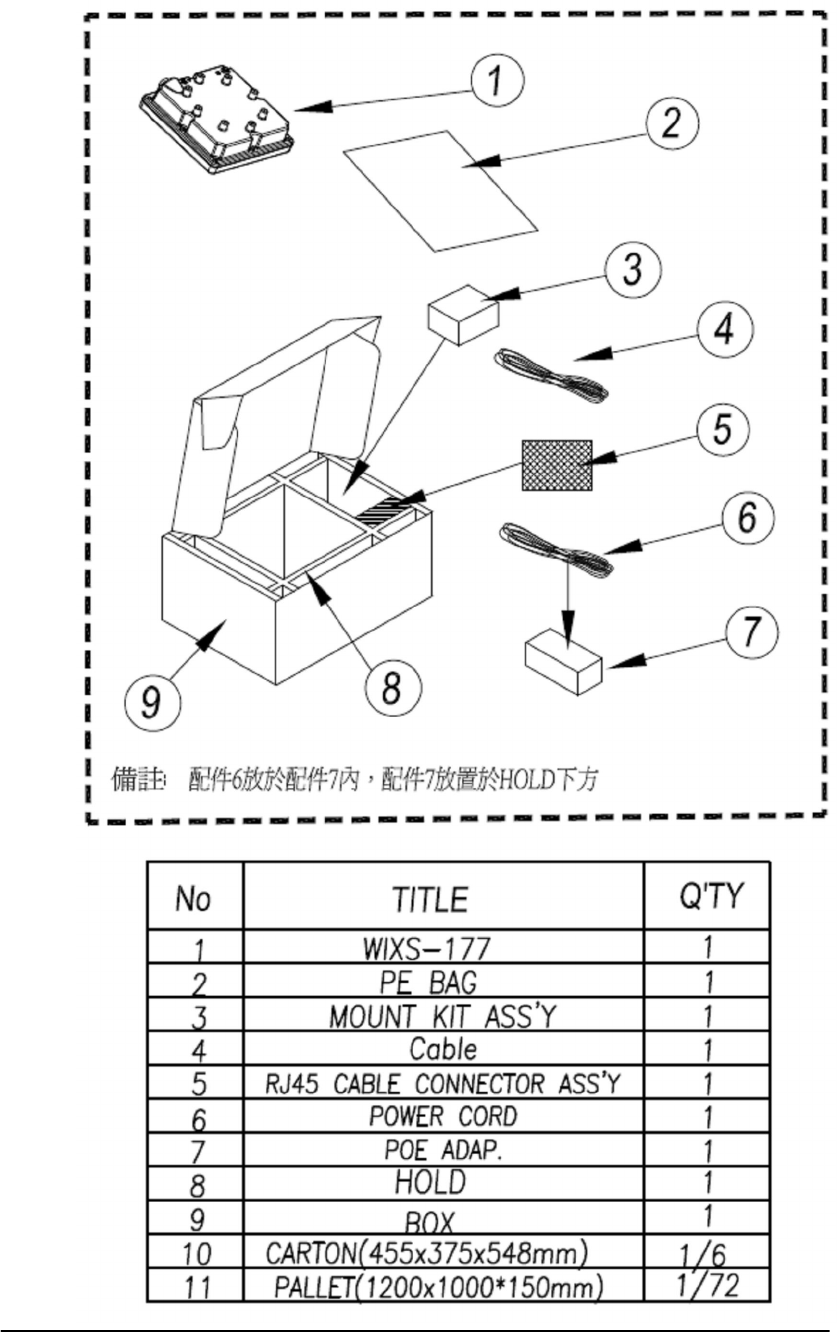 1
2
3
4
5
6
7
8
9

備註: 配件6放於配件7內，配件7放置於HOLD下方

| No | TITLE | Q'TY |
|---|---|---|
| 1 | WIXS-177 | 1 |
| 2 | PE BAG | 1 |
| 3 | MOUNT KIT ASS'Y | 1 |
| 4 | Cable | 1 |
| 5 | RJ45 CABLE CONNECTOR ASS'Y | 1 |
| 6 | POWER CORD | 1 |
| 7 | POE ADAP. | 1 |
| 8 | HOLD | 1 |
| 9 | BOX | 1 |
| 10 | CARTON(455x375x548mm) | 1/6 |
| 11 | PALLET(1200x1000*150mm) | 1/72 |